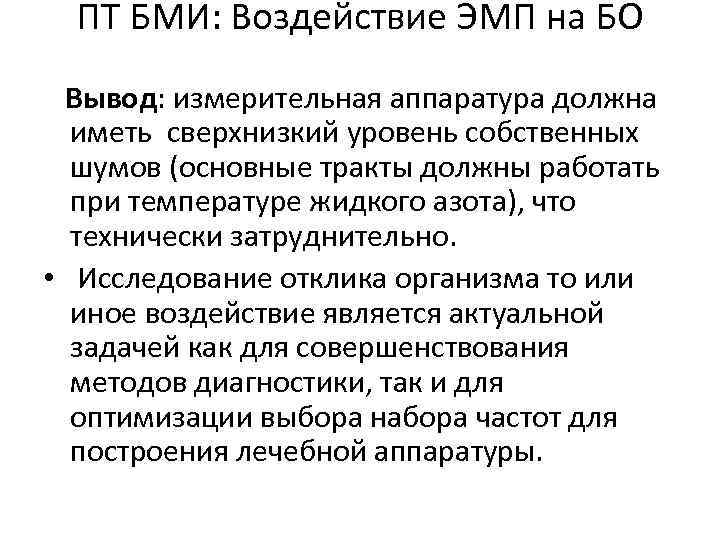 ПТ БМИ: Воздействие ЭМП на БО

Вывод: измерительная аппаратура должна иметь сверхнизкий уровень собственных шумов (основные тракты должны работать при температуре жидкого азота), что технически затруднительно.

• Исследование отклика организма то или иное воздействие является актуальной задачей как для совершенствования методов диагностики, так и для оптимизации выбора набора частот для построения лечебной аппаратуры.